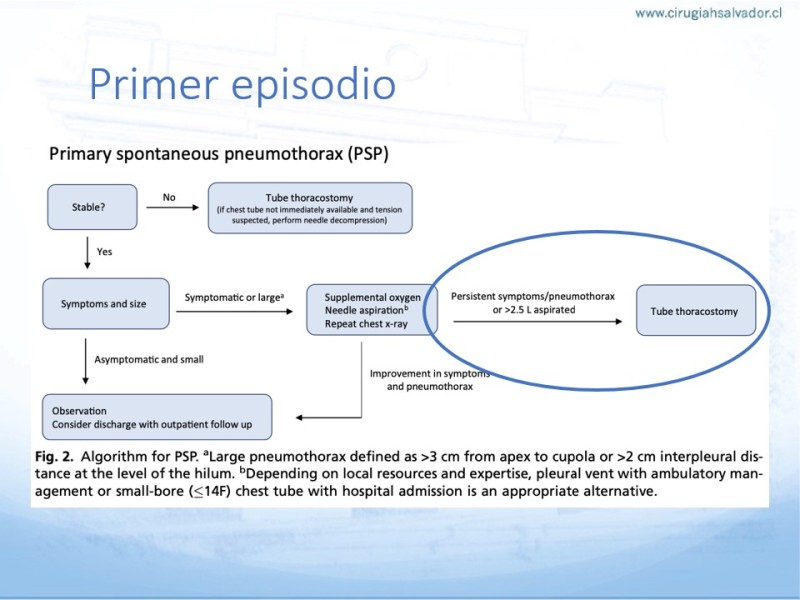 www.cirugiahsalvador.cl

Primer episodio

Primary spontaneous pneumothorax (PSP)

Stable?

No

Tube thoracostomy
(if chest tube not immediately available and tension suspected, perform needle decompression)

Yes

Symptoms and size

Symptomatic or large$^a$

Supplemental oxygen
Needle aspiration$^b$
Repeat chest x-ray

Persistent symptoms/pneumothorax or >2.5 L aspirated

Tube thoracostomy

Asymptomatic and small

Improvement in symptoms and pneumothorax

Observation
Consider discharge with outpatient follow up

Fig. 2. Algorithm for PSP. $^a$Large pneumothorax defined as >3 cm from apex to cupola or >2 cm interpleural distance at the level of the hilum. $^b$Depending on local resources and expertise, pleural vent with ambulatory management or small-bore ($\leq$14F) chest tube with hospital admission is an appropriate alternative.